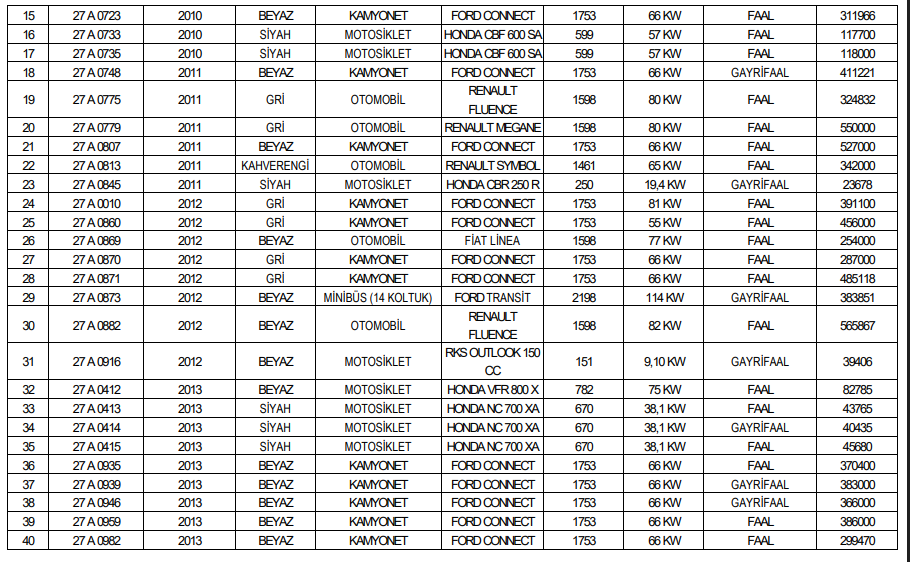 | 15 | 27 A 0723 | 2010 | BEYAZ | KAMYONET | FORD CONNECT | 1753 | 66 KW | FAAL | 311966 |
|---|---|---|---|---|---|---|---|---|---|
| 16 | 27 A 0733 | 2010 | SİYAH | MOTOSİKLET | HONDA CBF 600 SA | 599 | 57 KW | FAAL | 117700 |
| 17 | 27 A 0735 | 2010 | SİYAH | MOTOSİKLET | HONDA CBF 600 SA | 599 | 57 KW | FAAL | 118000 |
| 18 | 27 A 0748 | 2011 | BEYAZ | KAMYONET | FORD CONNECT | 1753 | 66 KW | GAYRİFAAL | 411221 |
| 19 | 27 A 0775 | 2011 | GRİ | OTOMOBİL | RENAULT FLUENCE | 1598 | 80 KW | FAAL | 324832 |
| 20 | 27 A 0779 | 2011 | GRİ | OTOMOBİL | RENAULT MEGANE | 1598 | 80 KW | FAAL | 550000 |
| 21 | 27 A 0807 | 2011 | BEYAZ | KAMYONET | FORD CONNECT | 1753 | 66 KW | FAAL | 527000 |
| 22 | 27 A 0813 | 2011 | KAHVERENGİ | OTOMOBİL | RENAULT SYMBOL | 1461 | 65 KW | FAAL | 342000 |
| 23 | 27 A 0845 | 2011 | SİYAH | MOTOSİKLET | HONDA CBR 250 R | 250 | 19,4 KW | GAYRİFAAL | 23678 |
| 24 | 27 A 0010 | 2012 | GRİ | KAMYONET | FORD CONNECT | 1753 | 81 KW | FAAL | 391100 |
| 25 | 27 A 0860 | 2012 | GRİ | KAMYONET | FORD CONNECT | 1753 | 55 KW | FAAL | 456000 |
| 26 | 27 A 0869 | 2012 | BEYAZ | OTOMOBİL | FİAT LİNEA | 1598 | 77 KW | FAAL | 254000 |
| 27 | 27 A 0870 | 2012 | GRİ | KAMYONET | FORD CONNECT | 1753 | 66 KW | FAAL | 287000 |
| 28 | 27 A 0871 | 2012 | GRİ | KAMYONET | FORD CONNECT | 1753 | 66 KW | FAAL | 485118 |
| 29 | 27 A 0873 | 2012 | BEYAZ | MİNİBÜS (14 KOLTUK) | FORD TRANSİT | 2198 | 114 KW | GAYRİFAAL | 383851 |
| 30 | 27 A 0882 | 2012 | BEYAZ | OTOMOBİL | RENAULT FLUENCE | 1598 | 82 KW | FAAL | 565867 |
| 31 | 27 A 0916 | 2012 | BEYAZ | MOTOSİKLET | RKS OUTLOOK 150 CC | 151 | 9,10 KW | GAYRİFAAL | 39406 |
| 32 | 27 A 0412 | 2013 | BEYAZ | MOTOSİKLET | HONDA VFR 800 X | 782 | 75 KW | FAAL | 82785 |
| 33 | 27 A 0413 | 2013 | SİYAH | MOTOSİKLET | HONDA NC 700 XA | 670 | 38,1 KW | FAAL | 43765 |
| 34 | 27 A 0414 | 2013 | SİYAH | MOTOSİKLET | HONDA NC 700 XA | 670 | 38,1 KW | GAYRİFAAL | 40435 |
| 35 | 27 A 0415 | 2013 | SİYAH | MOTOSİKLET | HONDA NC 700 XA | 670 | 38,1 KW | FAAL | 45680 |
| 36 | 27 A 0935 | 2013 | BEYAZ | KAMYONET | FORD CONNECT | 1753 | 66 KW | FAAL | 370400 |
| 37 | 27 A 0939 | 2013 | BEYAZ | KAMYONET | FORD CONNECT | 1753 | 66 KW | GAYRİFAAL | 383000 |
| 38 | 27 A 0946 | 2013 | BEYAZ | KAMYONET | FORD CONNECT | 1753 | 66 KW | GAYRİFAAL | 366000 |
| 39 | 27 A 0959 | 2013 | BEYAZ | KAMYONET | FORD CONNECT | 1753 | 66 KW | FAAL | 386000 |
| 40 | 27 A 0982 | 2013 | BEYAZ | KAMYONET | FORD CONNECT | 1753 | 66 KW | FAAL | 299470 |